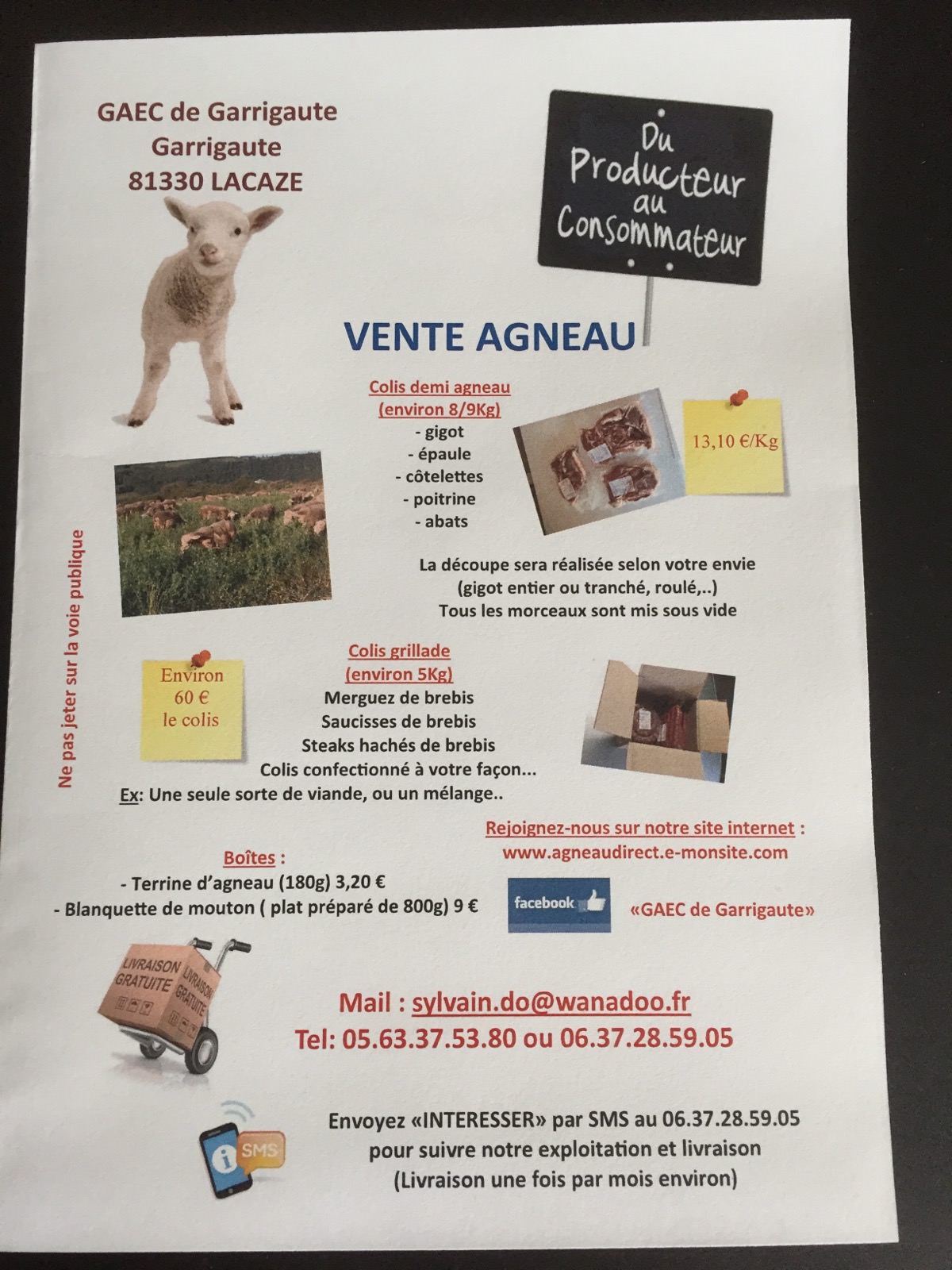 GAEC de Garrigaute
Garrigaute
81330 LACAZE

Du Producteur au Consommateur

VENTE AGNEAU

Colis demi agneau
(environ 8/9Kg)
- gigot
- épaule
- côtelettes
- poitrine
- abats

13,10 €/Kg

La découpe sera réalisée selon votre envie
(gigot entier ou tranché, roulé,..)
Tous les morceaux sont mis sous vide

Ne pas jeter sur la voie publique

Environ
60 €
le colis

Colis grillade
(environ 5Kg)
Merguez de brebis
Saucisses de brebis
Steaks hachés de brebis
Colis confectionné à votre façon...
Ex: Une seule sorte de viande, ou un mélange..

Rejoignez-nous sur notre site internet :
www.agneaudirect.e-monsite.com

Boîtes :
- Terrine d'agneau (180g) 3,20 €
- Blanquette de mouton ( plat préparé de 800g) 9 €

facebook

«GAEC de Garrigaute»

LIVRAISON GRATUITE LIVRAISON GRATUITE

Mail : sylvain.do@wanadoo.fr
Tel: 05.63.37.53.80 ou 06.37.28.59.05

SMS

Envoyez «INTERESSER» par SMS au 06.37.28.59.05
pour suivre notre exploitation et livraison
(Livraison une fois par mois environ)